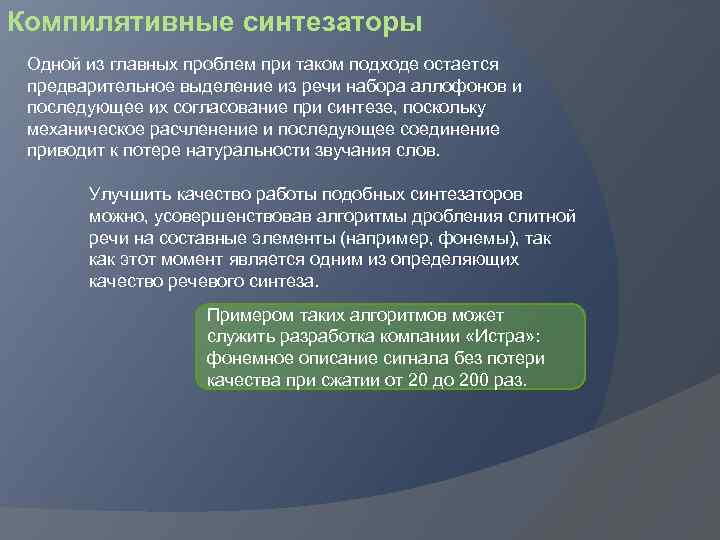 Компилятивные синтезаторы

Одной из главных проблем при таком подходе остается предварительное выделение из речи набора аллофонов и последующее их согласование при синтезе, поскольку механическое расчленение и последующее соединение приводит к потере натуральности звучания слов.

Улучшить качество работы подобных синтезаторов можно, усовершенствовав алгоритмы дробления слитной речи на составные элементы (например, фонемы), так как этот момент является одним из определяющих качество речевого синтеза.

Примером таких алгоритмов может служить разработка компании «Истра»: фонемное описание сигнала без потери качества при сжатии от 20 до 200 раз.